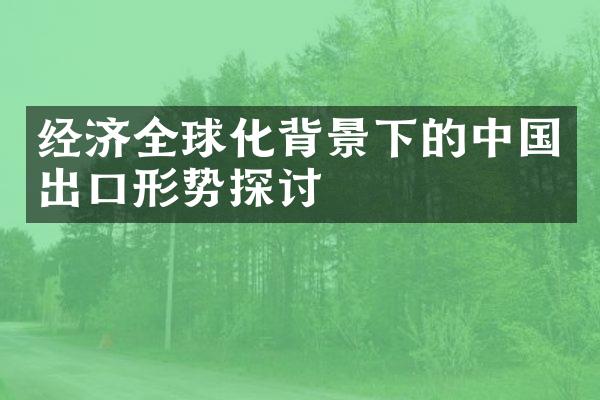 经济全球化背景下的中国出口形势探讨